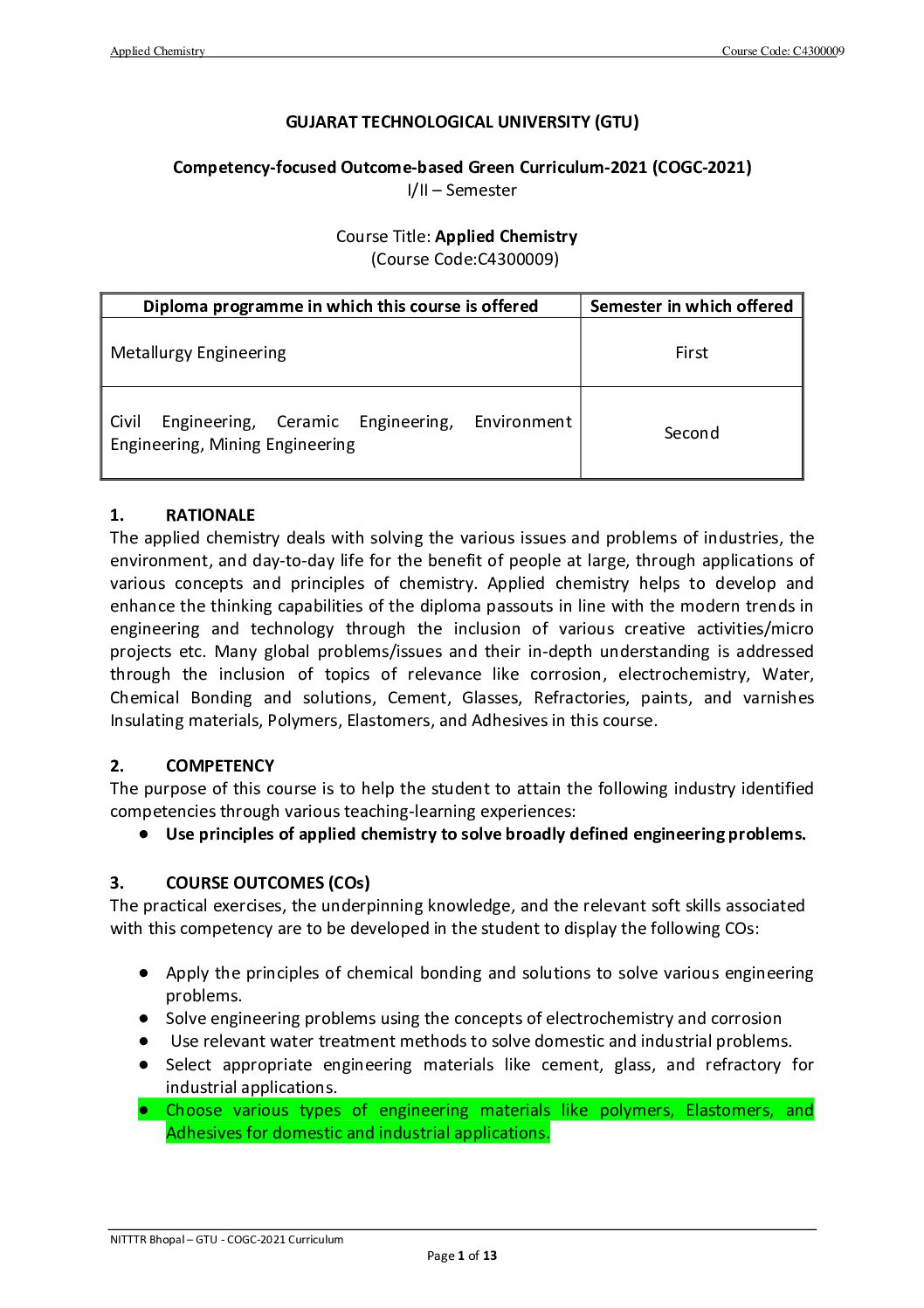 Applied Chemistry Course Code: C4300009

GUJARAT TECHNOLOGICAL UNIVERSITY (GTU)

Competency-focused Outcome-based Green Curriculum-2021 (COGC-2021)
I/II – Semester

Course Title: Applied Chemistry
(Course Code:C4300009)

| Diploma programme in which this course is offered | Semester in which offered |
|---|---|
| Metallurgy Engineering | First |
| Civil Engineering, Ceramic Engineering, Environment Engineering, Mining Engineering | Second |

1. RATIONALE
The applied chemistry deals with solving the various issues and problems of industries, the environment, and day-to-day life for the benefit of people at large, through applications of various concepts and principles of chemistry. Applied chemistry helps to develop and enhance the thinking capabilities of the diploma passouts in line with the modern trends in engineering and technology through the inclusion of various creative activities/micro projects etc. Many global problems/issues and their in-depth understanding is addressed through the inclusion of topics of relevance like corrosion, electrochemistry, Water, Chemical Bonding and solutions, Cement, Glasses, Refractories, paints, and varnishes Insulating materials, Polymers, Elastomers, and Adhesives in this course.

2. COMPETENCY
The purpose of this course is to help the student to attain the following industry identified competencies through various teaching-learning experiences:
● Use principles of applied chemistry to solve broadly defined engineering problems.

3. COURSE OUTCOMES (COs)
The practical exercises, the underpinning knowledge, and the relevant soft skills associated with this competency are to be developed in the student to display the following COs:

● Apply the principles of chemical bonding and solutions to solve various engineering problems.
● Solve engineering problems using the concepts of electrochemistry and corrosion
● Use relevant water treatment methods to solve domestic and industrial problems.
● Select appropriate engineering materials like cement, glass, and refractory for industrial applications.
● Choose various types of engineering materials like polymers, Elastomers, and Adhesives for domestic and industrial applications.

NITTTR Bhopal – GTU - COGC-2021 Curriculum
Page 1 of 13